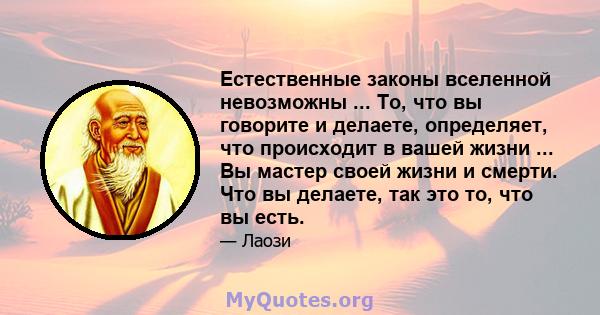 Естественные законы вселенной невозможны ... То, что вы говорите и делаете, определяет, что происходит в вашей жизни ... Вы мастер своей жизни и смерти. Что вы делаете, так это то, что вы есть.

— Лаози

MyQuotes.org